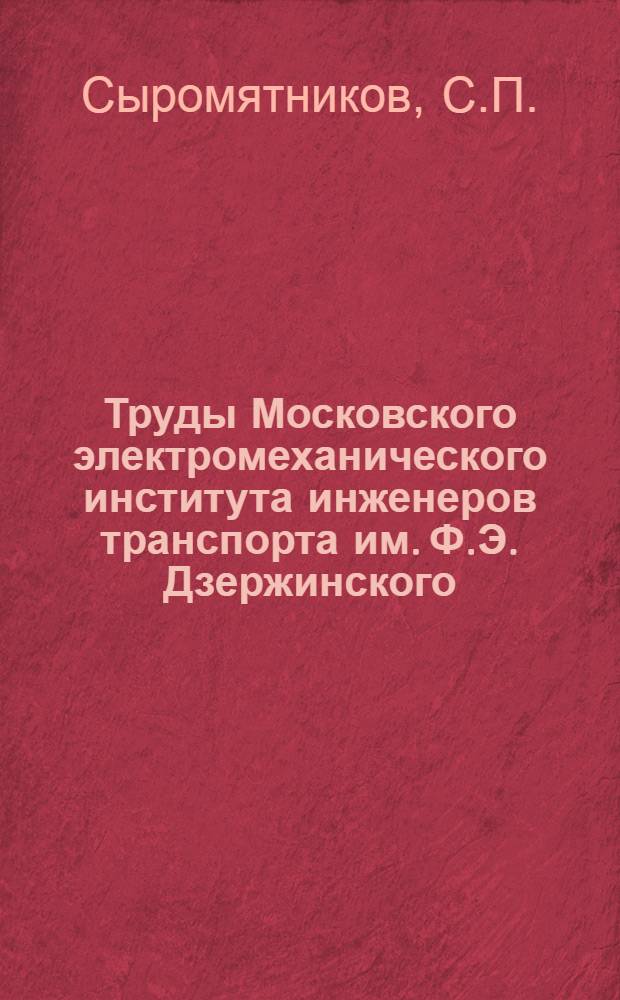 Сыромятников, С.П.

Труды Московского электромеханического института инженеров транспорта им. Ф.Э. Дзержинского